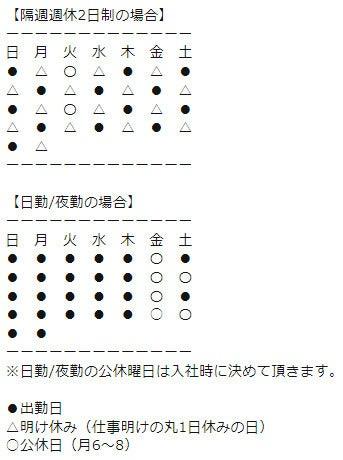 【隔週週休2日制の場合】
ーーーーーーーーーーーーー
日　月　火　水　木　金　土
●　△　○　△　●　△　●
△　●　△　●　△　●　△
●　△　○　△　●　△　●
△　●　△　●　△　●　△
●　△
ーーーーーーーーーーーーー

【日勤/夜勤の場合】
ーーーーーーーーーーーーー
日　月　火　水　木　金　土
●　●　●　●　●　○　●
●　●　●　●　●　○　○
●　●　●　●　●　○　●
●　●　●　●　●　○　○
●　●
ーーーーーーーーーーーーー
※日勤/夜勤の公休曜日は入社時に決めて頂きます。

●出勤日
△明け休み（仕事明けの丸1日休みの日）
○公休日（月6～8）